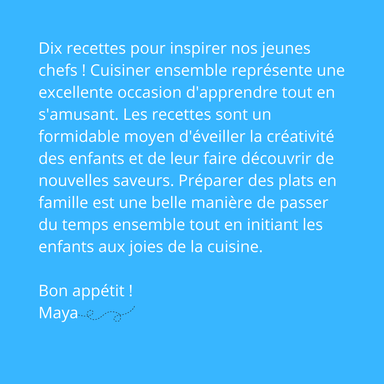 Dix recettes pour inspirer nos jeunes chefs ! Cuisiner ensemble représente une excellente occasion d'apprendre tout en s'amusant. Les recettes sont un formidable moyen d'éveiller la créativité des enfants et de leur faire découvrir de nouvelles saveurs. Préparer des plats en famille est une belle manière de passer du temps ensemble tout en initiant les enfants aux joies de la cuisine.

Bon appétit !
Maya